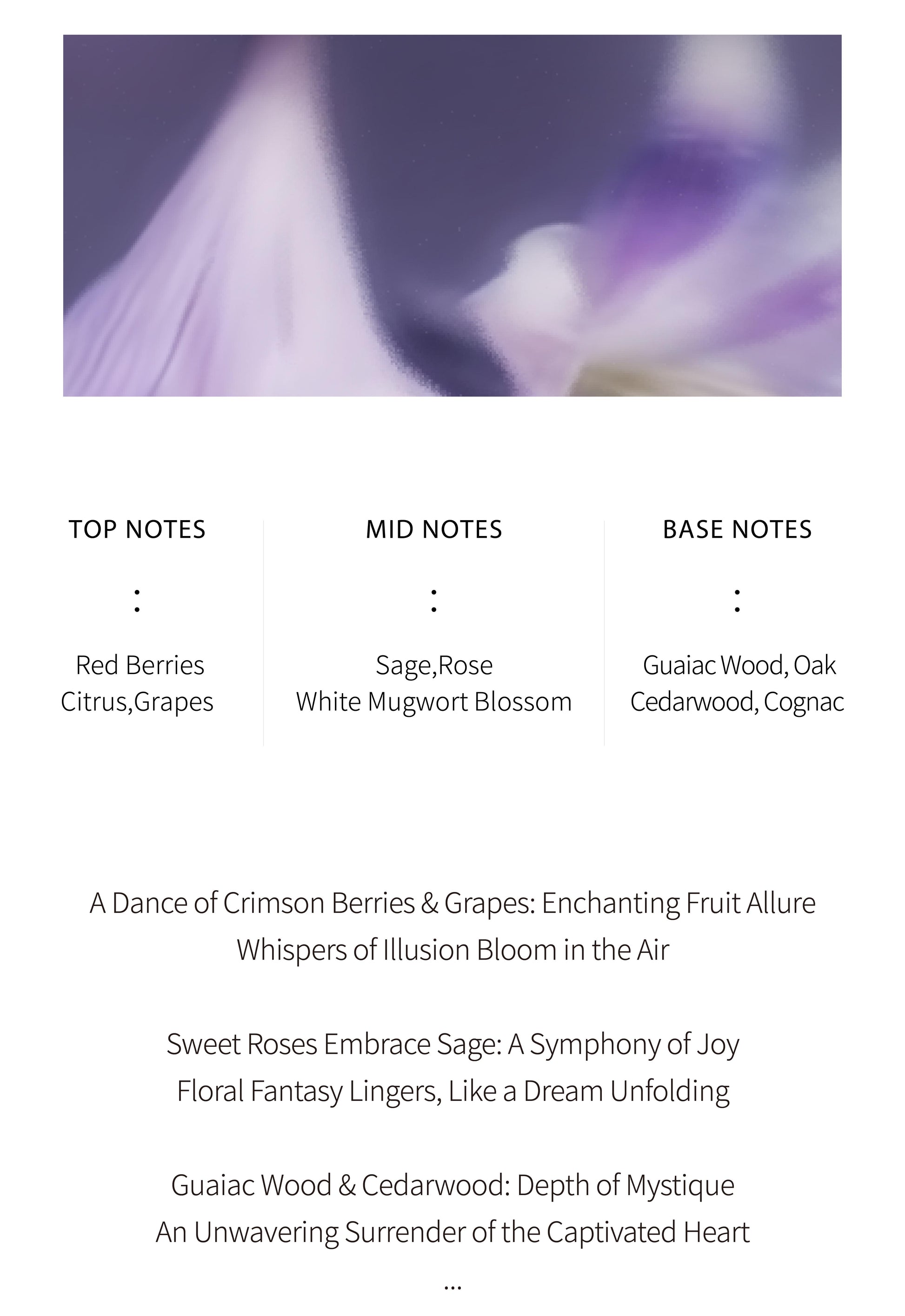 TOP NOTES

:

Red Berries
Citrus,Grapes

MID NOTES

:

Sage,Rose
White Mugwort Blossom

BASE NOTES

:

Guaiac Wood, Oak
Cedarwood, Cognac

A Dance of Crimson Berries & Grapes: Enchanting Fruit Allure
Whispers of Illusion Bloom in the Air

Sweet Roses Embrace Sage: A Symphony of Joy
Floral Fantasy Lingers, Like a Dream Unfolding

Guaiac Wood & Cedarwood: Depth of Mystique
An Unwavering Surrender of the Captivated Heart
...